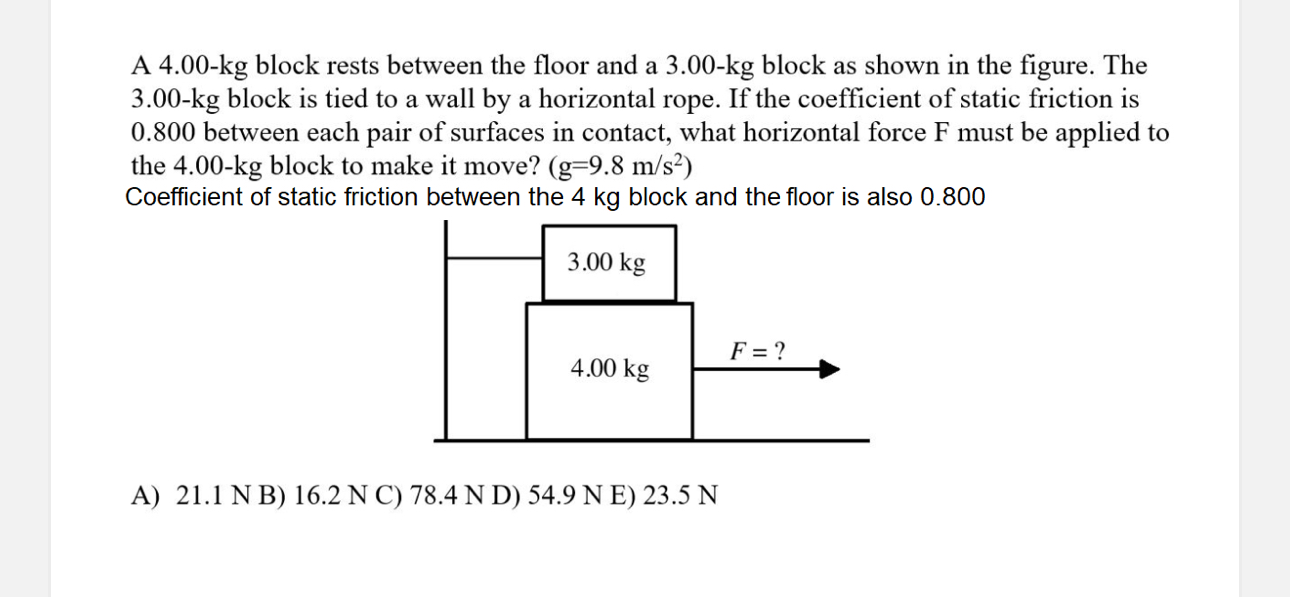 A 4.00-kg block rests between the floor and a 3.00-kg block as shown in the figure. The 3.00-kg block is tied to a wall by a horizontal rope. If the coefficient of static friction is 0.800 between each pair of surfaces in contact, what horizontal force F must be applied to the 4.00-kg block to make it move? (g=9.8 m/s$^2$)
Coefficient of static friction between the 4 kg block and the floor is also 0.800

3.00 kg

4.00 kg

$F = ?$

A) 21.1 N B) 16.2 N C) 78.4 N D) 54.9 N E) 23.5 N